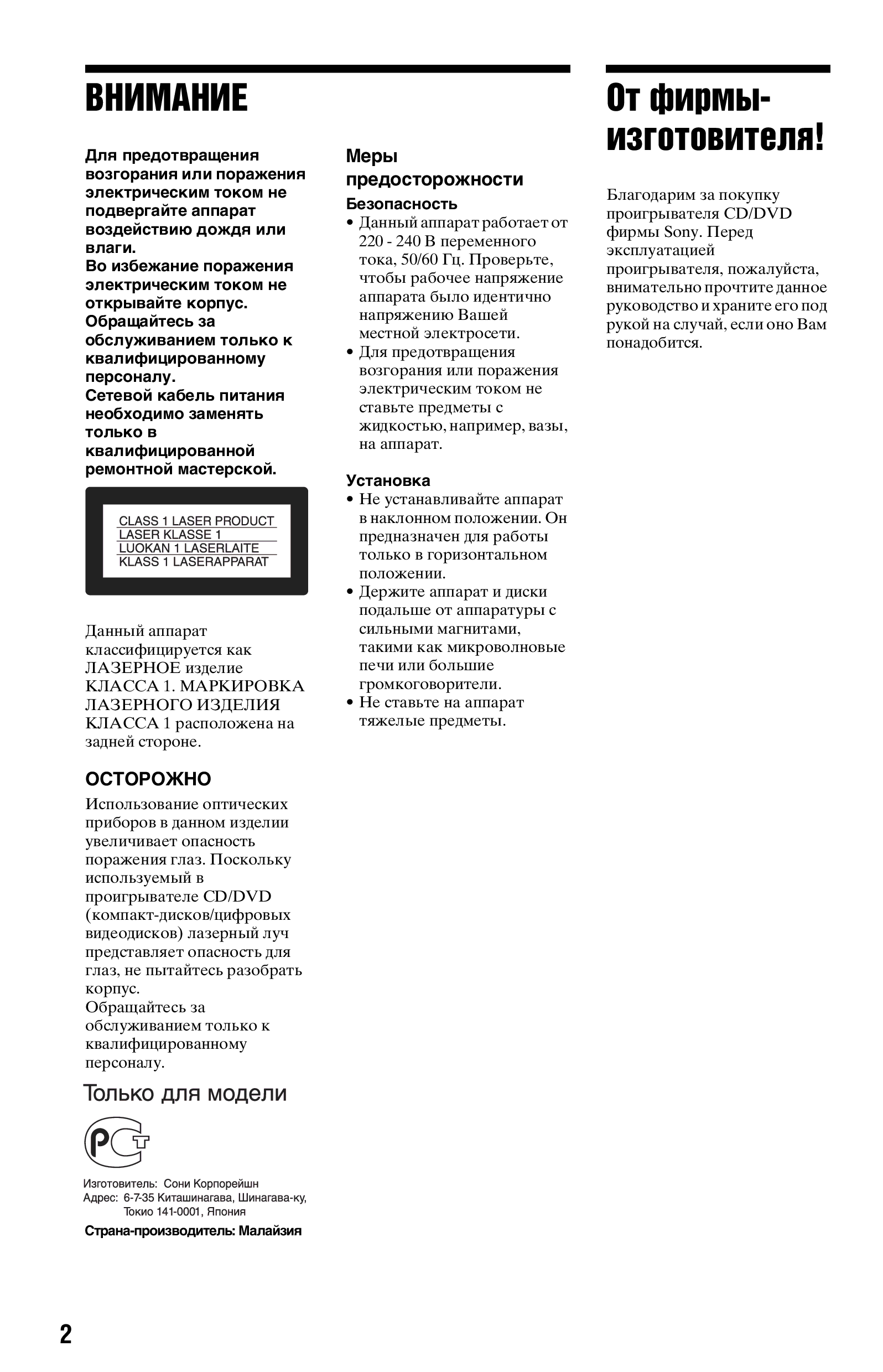 ВНИМАНИЕ

Для предотвращения возгорания или поражения электрическим током не подвергайте аппарат воздействию дождя или влаги.
Во избежание поражения электрическим током не открывайте корпус. Обращайтесь за обслуживанием только к квалифицированному персоналу.
Сетевой кабель питания необходимо заменять только в квалифицированной ремонтной мастерской.

CLASS 1 LASER PRODUCT
LASER KLASSE 1
LUOKAN 1 LASERLAITE
KLASS 1 LASERAPPARAT

Данный аппарат классифицируется как ЛАЗЕРНОЕ изделие КЛАССА 1. МАРКИРОВКА ЛАЗЕРНОГО ИЗДЕЛИЯ КЛАССА 1 расположена на задней стороне.

ОСТОРОЖНО

Использование оптических приборов в данном изделии увеличивает опасность поражения глаз. Поскольку используемый в проигрывателе CD/DVD (компакт-дисков/цифровых видеодисков) лазерный луч представляет опасность для глаз, не пытайтесь разобрать корпус.
Обращайтесь за обслуживанием только к квалифицированному персоналу.

Только для модели

Изготовитель: Сони Корпорейшн
Адрес: 6-7-35 Киташинагава, Шинагава-ку, Токио 141-0001, Япония
Страна-производитель: Малайзия

Меры предосторожности

Безопасность
• Данный аппарат работает от 220 - 240 В переменного тока, 50/60 Гц. Проверьте, чтобы рабочее напряжение аппарата было идентично напряжению Вашей местной электросети.
• Для предотвращения возгорания или поражения электрическим током не ставьте предметы с жидкостью, например, вазы, на аппарат.

Установка
• Не устанавливайте аппарат в наклонном положении. Он предназначен для работы только в горизонтальном положении.
• Держите аппарат и диски подальше от аппаратуры с сильными магнитами, такими как микроволновые печи или большие громкоговорители.
• Не ставьте на аппарат тяжелые предметы.

От фирмы-изготовителя!

Благодарим за покупку проигрывателя CD/DVD фирмы Sony. Перед эксплуатацией проигрывателя, пожалуйста, внимательно прочтите данное руководство и храните его под рукой на случай, если оно Вам понадобится.

2